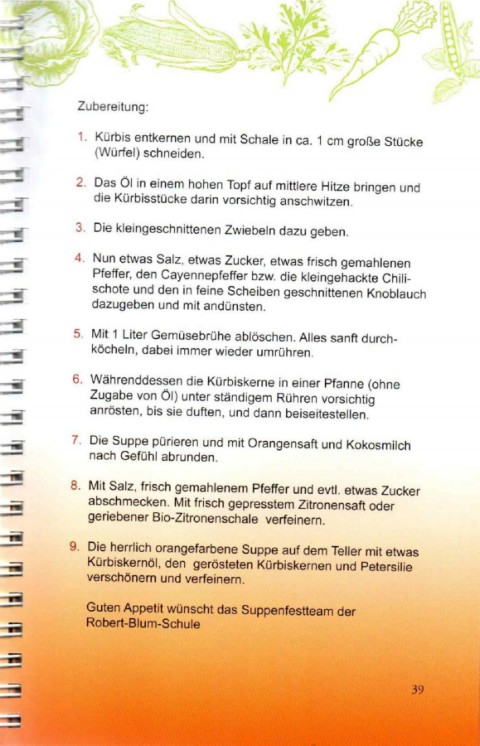 Zubereitung:

1. Kürbis entkernen und mit Schale in ca. 1 cm große Stücke (Würfel) schneiden.

2. Das Öl in einem hohen Topf auf mittlere Hitze bringen und die Kürbisstücke darin vorsichtig anschwitzen.

3. Die kleingeschnittenen Zwiebeln dazu geben.

4. Nun etwas Salz, etwas Zucker, etwas frisch gemahlenen Pfeffer, den Cayennepfeffer bzw. die kleingehackte Chilischote und den in feine Scheiben geschnittenen Knoblauch dazugeben und mit andünsten.

5. Mit 1 Liter Gemüsebrühe ablöschen. Alles sanft durchköcheln, dabei immer wieder umrühren.

6. Währenddessen die Kürbiskerne in einer Pfanne (ohne Zugabe von Öl) unter ständigem Rühren vorsichtig anrösten, bis sie duften, und dann beiseitestellen.

7. Die Suppe pürieren und mit Orangensaft und Kokosmilch nach Gefühl abrunden.

8. Mit Salz, frisch gemahlenem Pfeffer und evtl. etwas Zucker abschmecken. Mit frisch gepresstem Zitronensaft oder geriebener Bio-Zitronenschale verfeinern.

9. Die herrlich orangefarbene Suppe auf dem Teller mit etwas Kürbiskernöl, den gerösteten Kürbiskernen und Petersilie verschönern und verfeinern.

Guten Appetit wünscht das Suppenfestteam der Robert-Blum-Schule

39